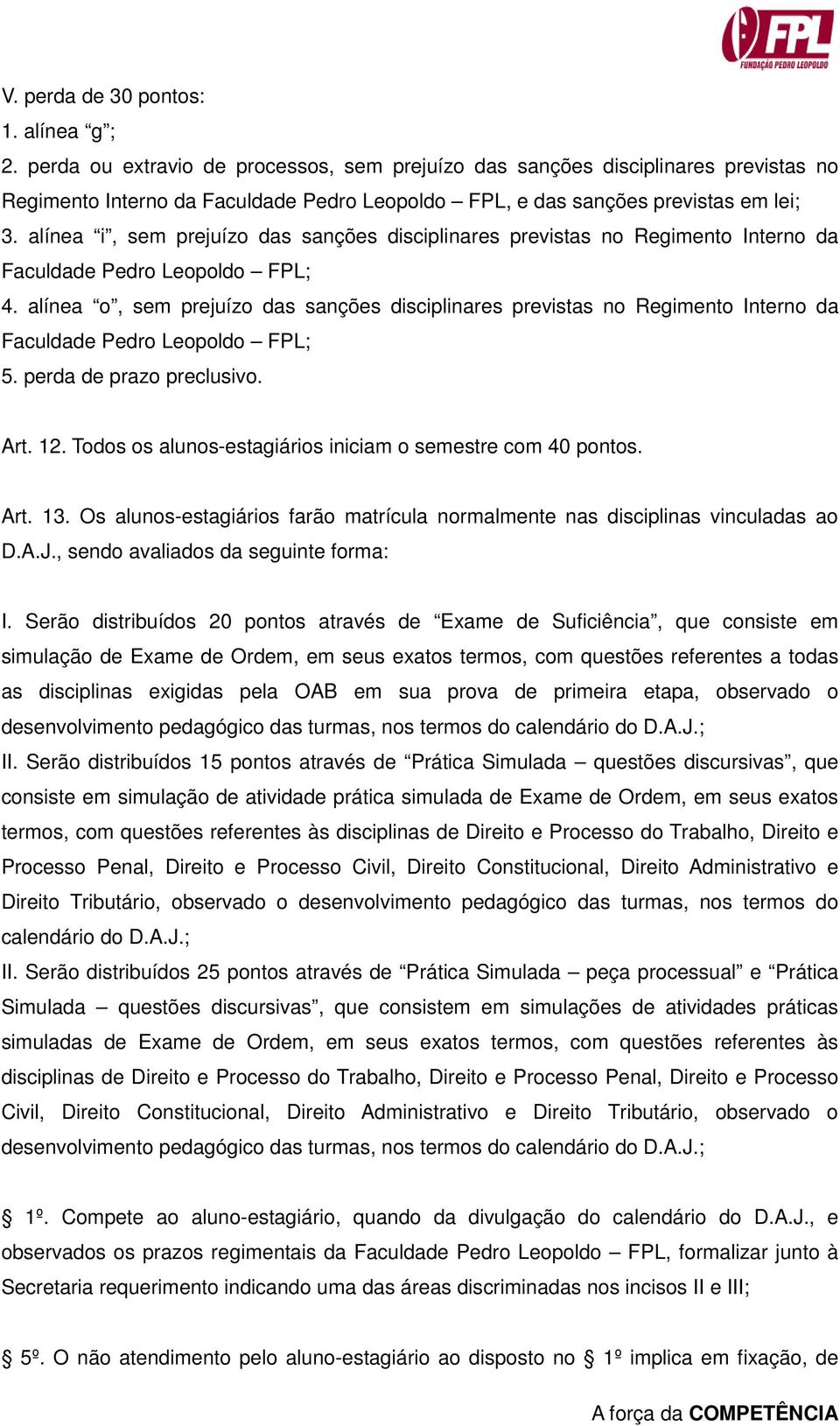 FPL
FUNDAÇÃO PEDRO LEOPOLDO

V. perda de 30 pontos:
1. alínea “g”;
2. perda ou extravio de processos, sem prejuízo das sanções disciplinares previstas no Regimento Interno da Faculdade Pedro Leopoldo – FPL, e das sanções previstas em lei;
3. alínea “i”, sem prejuízo das sanções disciplinares previstas no Regimento Interno da Faculdade Pedro Leopoldo – FPL;
4. alínea “o”, sem prejuízo das sanções disciplinares previstas no Regimento Interno da Faculdade Pedro Leopoldo – FPL;
5. perda de prazo preclusivo.

Art. 12. Todos os alunos-estagiários iniciam o semestre com 40 pontos.

Art. 13. Os alunos-estagiários farão matrícula normalmente nas disciplinas vinculadas ao D.A.J., sendo avaliados da seguinte forma:

I. Serão distribuídos 20 pontos através de “Exame de Suficiência”, que consiste em simulação de Exame de Ordem, em seus exatos termos, com questões referentes a todas as disciplinas exigidas pela OAB em sua prova de primeira etapa, observado o desenvolvimento pedagógico das turmas, nos termos do calendário do D.A.J.;
II. Serão distribuídos 15 pontos através de “Prática Simulada – questões discursivas”, que consiste em simulação de atividade prática simulada de Exame de Ordem, em seus exatos termos, com questões referentes às disciplinas de Direito e Processo do Trabalho, Direito e Processo Penal, Direito e Processo Civil, Direito Constitucional, Direito Administrativo e Direito Tributário, observado o desenvolvimento pedagógico das turmas, nos termos do calendário do D.A.J.;
II. Serão distribuídos 25 pontos através de “Prática Simulada – peça processual” e “Prática Simulada – questões discursivas”, que consistem em simulações de atividades práticas simuladas de Exame de Ordem, em seus exatos termos, com questões referentes às disciplinas de Direito e Processo do Trabalho, Direito e Processo Penal, Direito e Processo Civil, Direito Constitucional, Direito Administrativo e Direito Tributário, observado o desenvolvimento pedagógico das turmas, nos termos do calendário do D.A.J.;

§ 1º. Compete ao aluno-estagiário, quando da divulgação do calendário do D.A.J., e observados os prazos regimentais da Faculdade Pedro Leopoldo – FPL, formalizar junto à Secretaria requerimento indicando uma das áreas discriminadas nos incisos II e III;

§ 5º. O não atendimento pelo aluno-estagiário ao disposto no § 1º implica em fixação, de

A força da COMPETÊNCIA